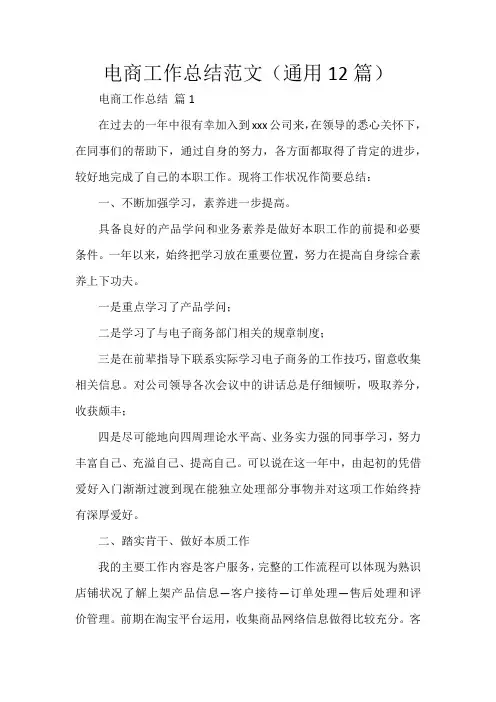 电商工作总结范文（通用12篇）

电商工作总结 篇1

在过去的一年中很有幸加入到xxx公司来，在领导的悉心关怀下，在同事们的帮助下，通过自身的努力，各方面都取得了肯定的进步，较好地完成了自己的本职工作。现将工作状况作简要总结：

一、不断加强学习，素养进一步提高。

具备良好的产品学问和业务素养是做好本职工作的前提和必要条件。一年以来，始终把学习放在重要位置，努力在提高自身综合素养上下功夫。

一是重点学习了产品学问；

二是学习了与电子商务部门相关的规章制度；

三是在前辈指导下联系实际学习电子商务的工作技巧，留意收集相关信息。对公司领导各次会议中的讲话总是仔细倾听，吸取养分，收获颇丰；

四是尽可能地向四周理论水平高、业务实力强的同事学习，努力丰富自己、充溢自己、提高自己。可以说在这一年中，由起初的凭借爱好入门渐渐过渡到现在能独立处理部分事物并对这项工作始终持有深厚爱好。

二、踏实肯干、做好本质工作

我的主要工作内容是客户服务，完整的工作流程可以体现为熟识店铺状况了解上架产品信息—客户接待—订单处理—售后处理和评价管理。前期在淘宝平台运用，收集商品网络信息做得比较充分。客